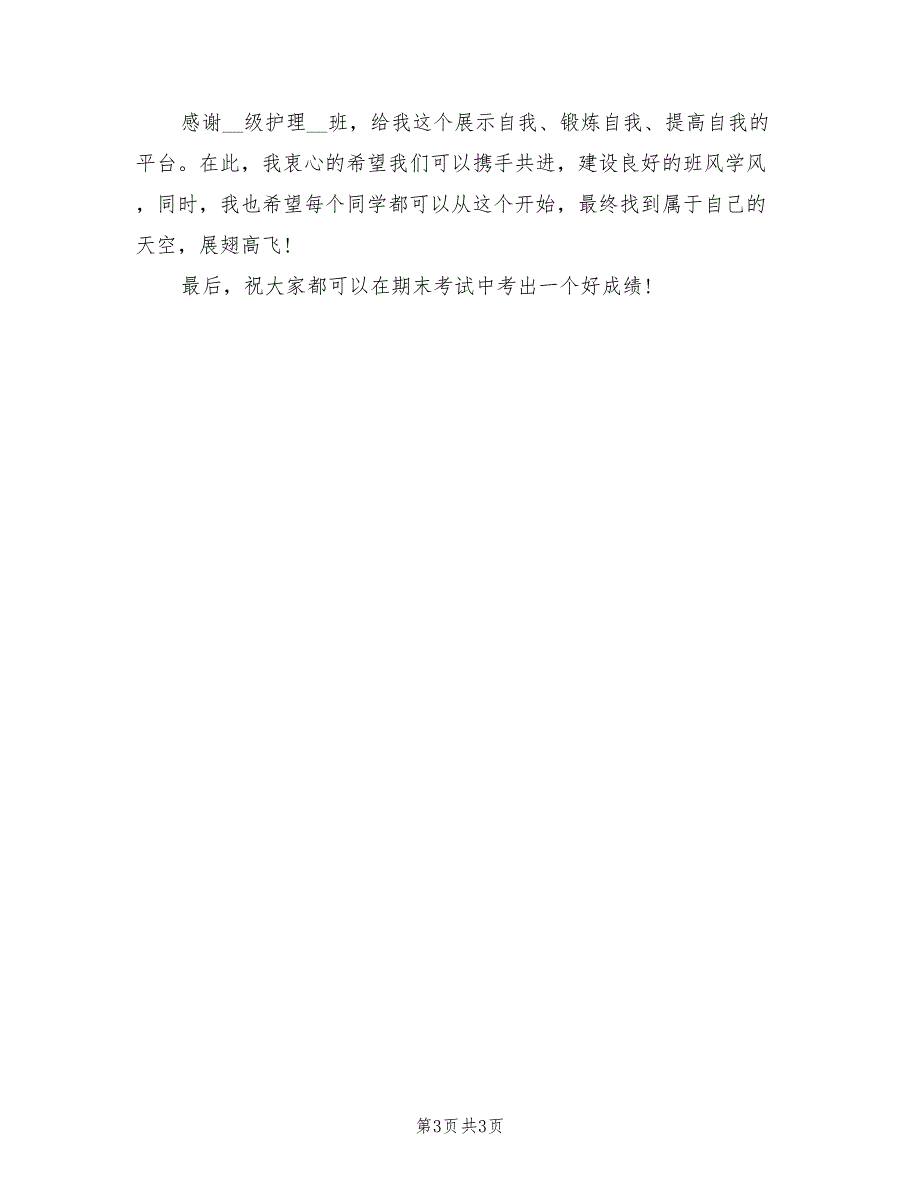 感谢__级护理__班，给我这个展示自我、锻炼自我、提高自我的平台。在此，我衷心的希望我们可以携手共进，建设良好的班风学风，同时，我也希望每个同学都可以从这个开始，最终找到属于自己的天空，展翅高飞！

最后，祝大家都可以在期末考试中考出一个好成绩！

第3页 共3页